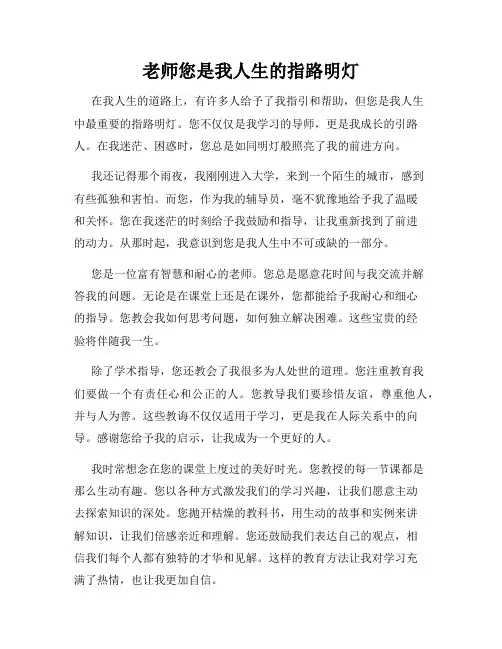 老师您是我人生的指路明灯

在我人生的道路上，有许多人给予了我指引和帮助，但您是我人生中最重要的指路明灯。您不仅仅是我学习的导师，更是我成长的引路人。在我迷茫、困惑时，您总是如同明灯般照亮了我的前进方向。

我还记得那个雨夜，我刚刚进入大学，来到一个陌生的城市，感到有些孤独和害怕。而您，作为我的辅导员，毫不犹豫地给予我了温暖和关怀。您在我迷茫的时刻给予我鼓励和指导，让我重新找到了前进的动力。从那时起，我意识到您是我人生中不可或缺的一部分。

您是一位富有智慧和耐心的老师。您总是愿意花时间与我交流并解答我的问题。无论是在课堂上还是在课外，您都能给予我耐心和细心的指导。您教会我如何思考问题，如何独立解决困难。这些宝贵的经验将伴随我一生。

除了学术指导，您还教会了我很多为人处世的道理。您注重教育我们要做一个有责任心和公正的人。您教导我们要珍惜友谊，尊重他人，并与人为善。这些教诲不仅仅适用于学习，更是我在人际关系中的向导。感谢您给予我的启示，让我成为一个更好的人。

我时常想念在您的课堂上度过的美好时光。您教授的每一节课都是那么生动有趣。您以各种方式激发我们的学习兴趣，让我们愿意主动去探索知识的深处。您抛开枯燥的教科书，用生动的故事和实例来讲解知识，让我们倍感亲近和理解。您还鼓励我们表达自己的观点，相信我们每个人都有独特的才华和见解。这样的教育方法让我对学习充满了热情，也让我更加自信。